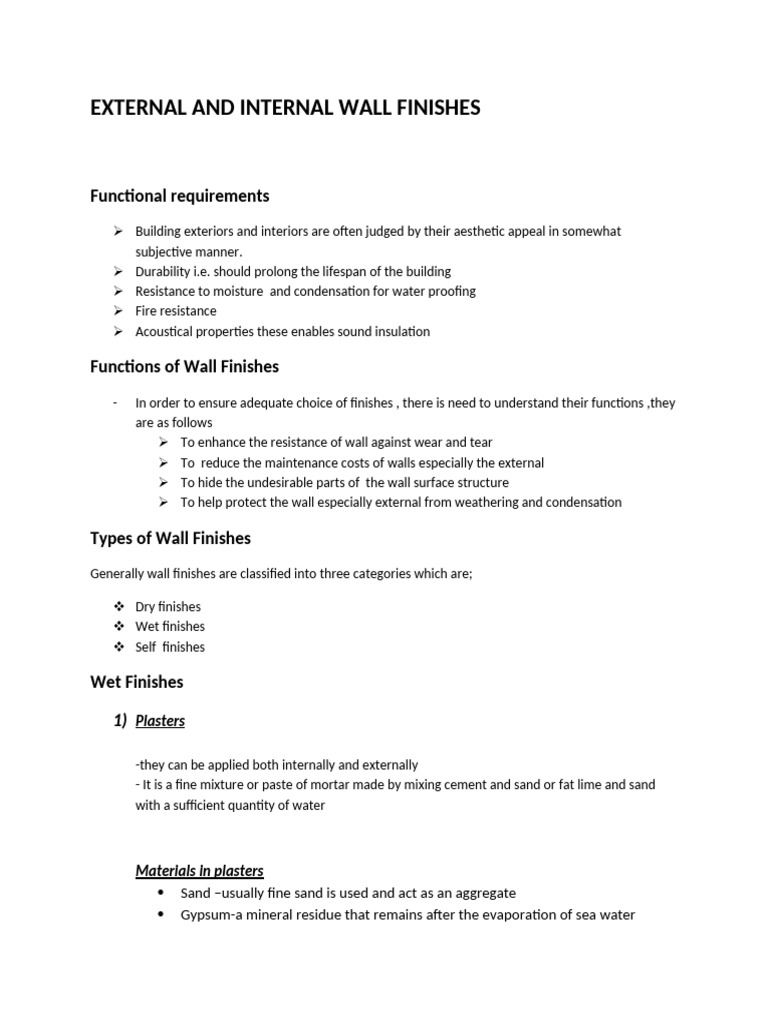 EXTERNAL AND INTERNAL WALL FINISHES

Functional requirements

➢ Building exteriors and interiors are often judged by their aesthetic appeal in somewhat subjective manner.
➢ Durability i.e. should prolong the lifespan of the building
➢ Resistance to moisture and condensation for water proofing
➢ Fire resistance
➢ Acoustical properties these enables sound insulation

Functions of Wall Finishes

- In order to ensure adequate choice of finishes , there is need to understand their functions ,they are as follows
➢ To enhance the resistance of wall against wear and tear
➢ To reduce the maintenance costs of walls especially the external
➢ To hide the undesirable parts of the wall surface structure
➢ To help protect the wall especially external from weathering and condensation

Types of Wall Finishes

Generally wall finishes are classified into three categories which are;

❖ Dry finishes
❖ Wet finishes
❖ Self finishes

Wet Finishes

1) Plasters

-they can be applied both internally and externally
- It is a fine mixture or paste of mortar made by mixing cement and sand or fat lime and sand with a sufficient quantity of water

Materials in plasters
• Sand –usually fine sand is used and act as an aggregate
• Gypsum-a mineral residue that remains after the evaporation of sea water